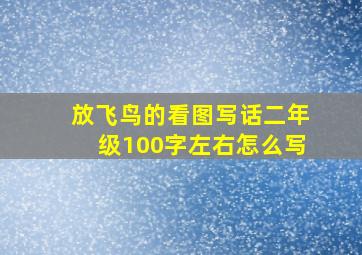 放飞鸟的看图写话二年级100字左右怎么写